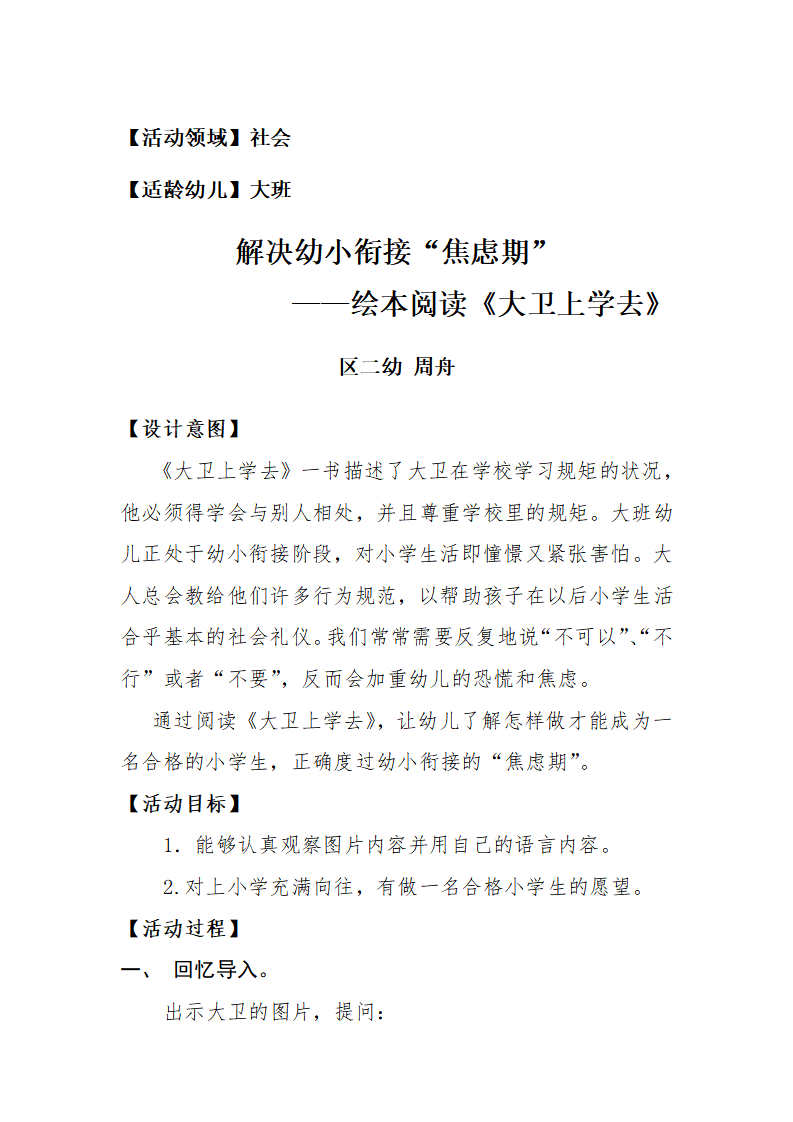 【活动领域】社会

【适龄幼儿】大班

解决幼小衔接“焦虑期”

——绘本阅读《大卫上学去》

区二幼 周舟

【设计意图】

《大卫上学去》一书描述了大卫在学校学习规矩的状况，他必须得学会与别人相处，并且尊重学校里的规矩。大班幼儿正处于幼小衔接阶段，对小学生活即憧憬又紧张害怕。大人总会教给他们许多行为规范，以帮助孩子在以后小学生活合乎基本的社会礼仪。我们常常需要反复地说“不可以”、“不行”或者“不要”，反而会加重幼儿的恐慌和焦虑。

通过阅读《大卫上学去》，让幼儿了解怎样做才能成为一名合格的小学生，正确度过幼小衔接的“焦虑期”。

【活动目标】

1. 能够认真观察图片内容并用自己的语言内容。

2.对上小学充满向往，有做一名合格小学生的愿望。

【活动过程】

一、 回忆导入。

出示大卫的图片，提问：